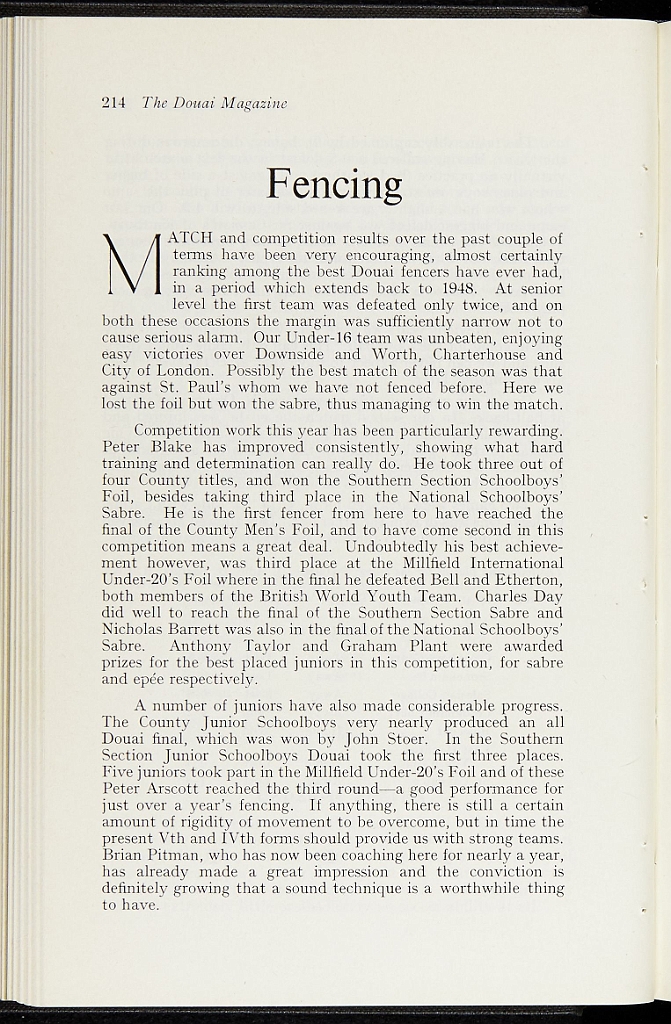 214 The Douai Magazine

Fencing

MATCH and competition results over the past couple of terms have been very encouraging, almost certainly ranking among the best Douai fencers have ever had, in a period which extends back to 1948. At senior level the first team was defeated only twice, and on both these occasions the margin was sufficiently narrow not to cause serious alarm. Our Under-16 team was unbeaten, enjoying easy victories over Downside and Worth, Charterhouse and City of London. Possibly the best match of the season was that against St. Paul's whom we have not fenced before. Here we lost the foil but won the sabre, thus managing to win the match.

Competition work this year has been particularly rewarding. Peter Blake has improved consistently, showing what hard training and determination can really do. He took three out of four County titles, and won the Southern Section Schoolboys' Foil, besides taking third place in the National Schoolboys' Sabre. He is the first fencer from here to have reached the final of the County Men's Foil, and to have come second in this competition means a great deal. Undoubtedly his best achievement however, was third place at the Millfield International Under-20's Foil where in the final he defeated Bell and Etherton, both members of the British World Youth Team. Charles Day did well to reach the final of the Southern Section Sabre and Nicholas Barrett was also in the final of the National Schoolboys' Sabre. Anthony Taylor and Graham Plant were awarded prizes for the best placed juniors in this competition, for sabre and epée respectively.

A number of juniors have also made considerable progress. The County Junior Schoolboys very nearly produced an all Douai final, which was won by John Stoer. In the Southern Section Junior Schoolboys Douai took the first three places. Five juniors took part in the Millfield Under-20's Foil and of these Peter Arscott reached the third round—a good performance for just over a year's fencing. If anything, there is still a certain amount of rigidity of movement to be overcome, but in time the present Vth and IVth forms should provide us with strong teams. Brian Pitman, who has now been coaching here for nearly a year, has already made a great impression and the conviction is definitely growing that a sound technique is a worthwhile thing to have.